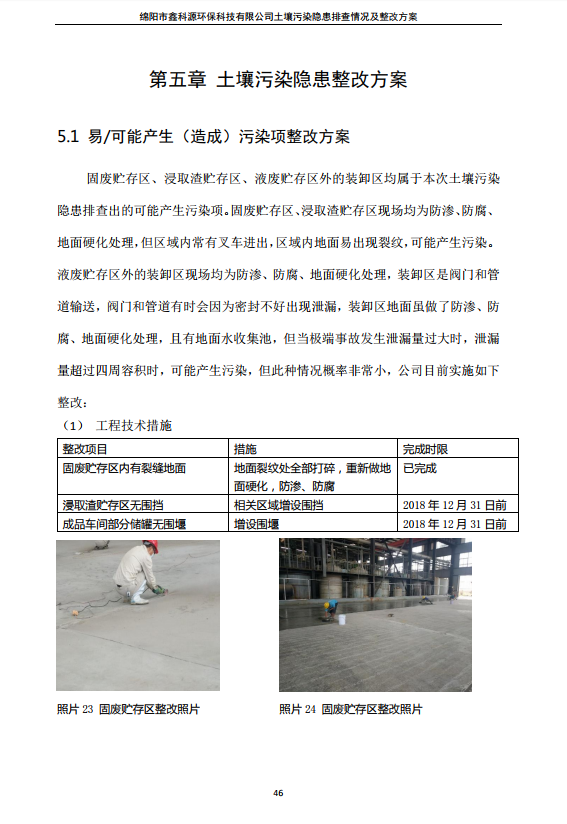 绵阳市鑫科源环保科技有限公司土壤污染隐患排查情况及整改方案

第五章 土壤污染隐患整改方案

5.1 易/可能产生（造成）污染项整改方案

固废贮存区、浸取渣贮存区、液废贮存区外的装卸区均属于本次土壤污染隐患排查出的可能产生污染项。固废贮存区、浸取渣贮存区现场均为防渗、防腐、地面硬化处理，但区域内常有叉车进出，区域内地面易出现裂纹，可能产生污染。液废贮存区外的装卸区现场均为防渗、防腐、地面硬化处理，装卸区是阀门和管道输送，阀门和管道有时会因为密封不好出现泄漏，装卸区地面虽做了防渗、防腐、地面硬化处理，且有地面水收集池，但当极端事故发生泄漏量过大时，泄漏量超过四周容积时，可能产生污染，但此种情况概率非常小，公司目前实施如下整改：

（1） 工程技术措施

| 整改项目 | 措施 | 完成时限 |
|---|---|---|
| 固废贮存区内有裂缝地面 | 地面裂纹处全部打碎，重新做地面硬化，防渗、防腐 | 已完成 |
| 浸取渣贮存区无围挡 | 相关区域增设围挡 | 2018 年 12 月 31 日前 |
| 成品车间部分储罐无围堰 | 增设围堰 | 2018 年 12 月 31 日前 |

照片 23 固废贮存区整改照片

照片 24 固废贮存区整改照片

46